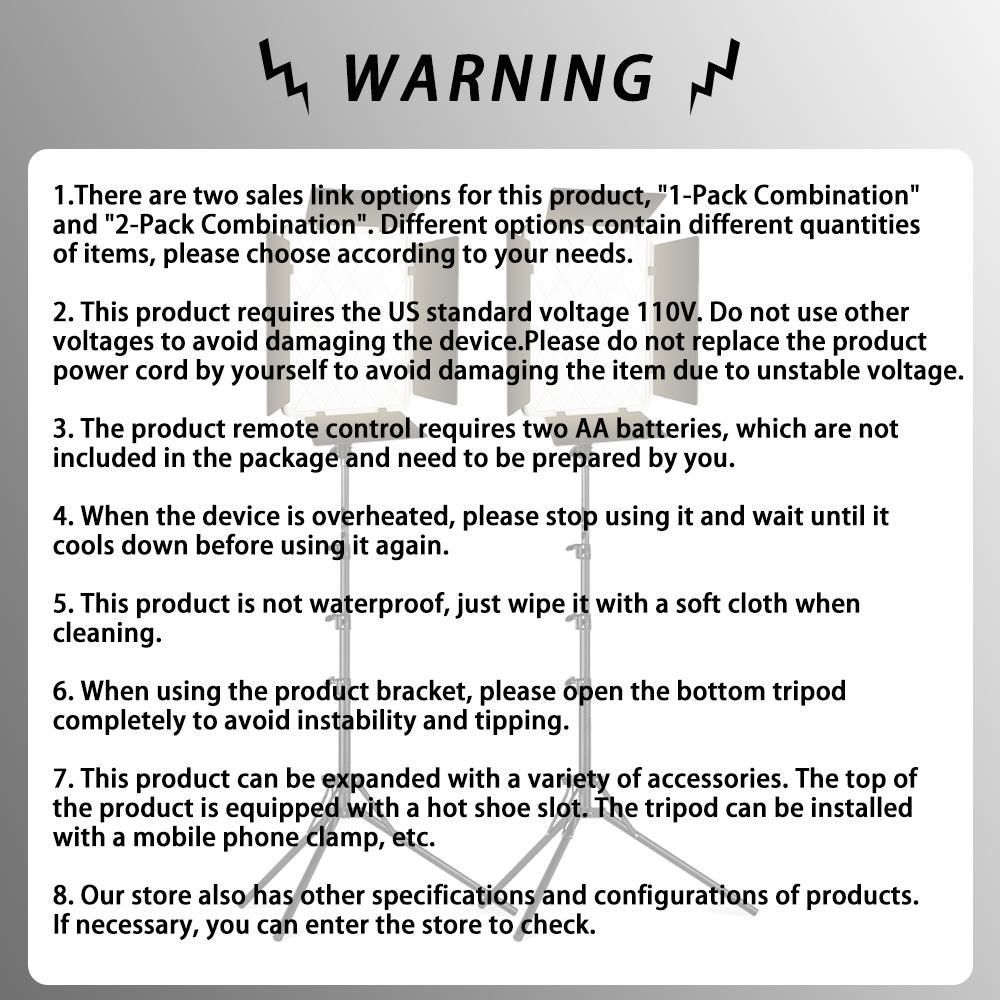 WARNING

1.There are two sales link options for this product, "1-Pack Combination" and "2-Pack Combination". Different options contain different quantities of items, please choose according to your needs.

2. This product requires the US standard voltage 110V. Do not use other voltages to avoid damaging the device.Please do not replace the product power cord by yourself to avoid damaging the item due to unstable voltage.

3. The product remote control requires two AA batteries, which are not included in the package and need to be prepared by you.

4. When the device is overheated, please stop using it and wait until it cools down before using it again.

5. This product is not waterproof, just wipe it with a soft cloth when cleaning.

6. When using the product bracket, please open the bottom tripod completely to avoid instability and tipping.

7. This product can be expanded with a variety of accessories. The top of the product is equipped with a hot shoe slot. The tripod can be installed with a mobile phone clamp, etc.

8. Our store also has other specifications and configurations of products. If necessary, you can enter the store to check.